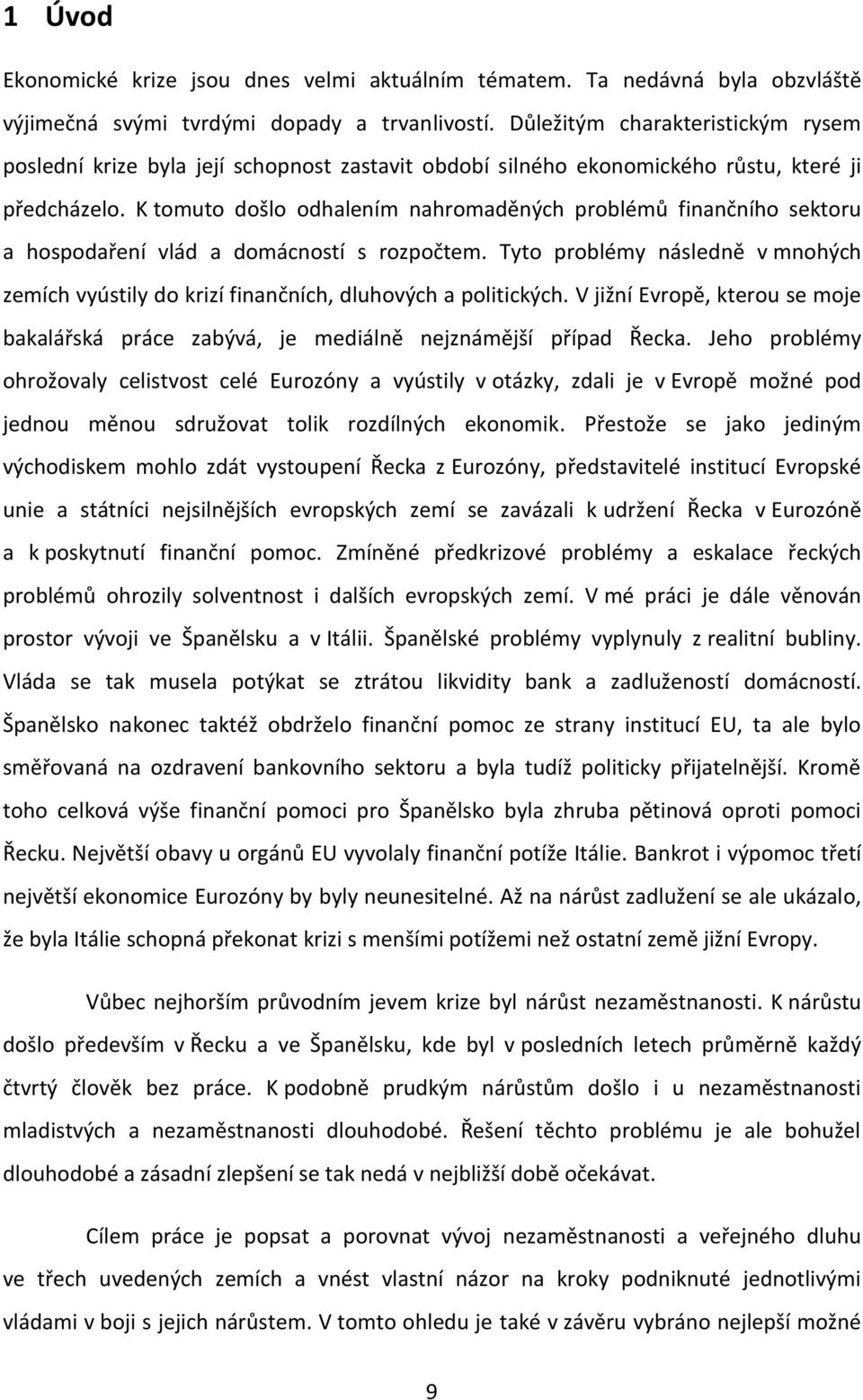 1 Úvod

Ekonomické krize jsou dnes velmi aktuálním tématem. Ta nedávná byla obzvláště výjimečná svými tvrdými dopady a trvanlivostí. Důležitým charakteristickým rysem poslední krize byla její schopnost zastavit období silného ekonomického růstu, které ji předcházelo. K tomuto došlo odhalením nahromaděných problémů finančního sektoru a hospodaření vlád a domácností s rozpočtem. Tyto problémy následně v mnohých zemích vyústily do krizí finančních, dluhových a politických. V jižní Evropě, kterou se moje bakalářská práce zabývá, je mediálně nejznámější případ Řecka. Jeho problémy ohrožovaly celistvost celé Eurozóny a vyústily v otázky, zdali je v Evropě možné pod jednou měnou sdružovat tolik rozdílných ekonomik. Přestože se jako jediným východiskem mohlo zdát vystoupení Řecka z Eurozóny, představitelé institucí Evropské unie a státníci nejsilnějších evropských zemí se zavázali k udržení Řecka v Eurozóně a k poskytnutí finanční pomoc. Zmíněné předkrizové problémy a eskalace řeckých problémů ohrozily solventnost i dalších evropských zemí. V mé práci je dále věnován prostor vývoji ve Španělsku a v Itálii. Španělské problémy vyplynuly z realitní bubliny. Vláda se tak musela potýkat se ztrátou likvidity bank a zadlužeností domácností. Španělsko nakonec taktéž obdrželo finanční pomoc ze strany institucí EU, ta ale bylo směřovaná na ozdravení bankovního sektoru a byla tudíž politicky přijatelnější. Kromě toho celková výše finanční pomoci pro Španělsko byla zhruba pětinová oproti pomoci Řecku. Největší obavy u orgánů EU vyvolaly finanční potíže Itálie. Bankrot i výpomoc třetí největší ekonomice Eurozóny by byly neunesitelné. Až na nárůst zadlužení se ale ukázalo, že byla Itálie schopná překonat krizi s menšími potížemi než ostatní země jižní Evropy.

Vůbec nejhorším průvodním jevem krize byl nárůst nezaměstnanosti. K nárůstu došlo především v Řecku a ve Španělsku, kde byl v posledních letech průměrně každý čtvrtý člověk bez práce. K podobně prudkým nárůstům došlo i u nezaměstnanosti mladistvých a nezaměstnanosti dlouhodobé. Řešení těchto problému je ale bohužel dlouhodobé a zásadní zlepšení se tak nedá v nejbližší době očekávat.

Cílem práce je popsat a porovnat vývoj nezaměstnanosti a veřejného dluhu ve třech uvedených zemích a vnést vlastní názor na kroky podniknuté jednotlivými vládami v boji s jejich nárůstem. V tomto ohledu je také v závěru vybráno nejlepší možné

9